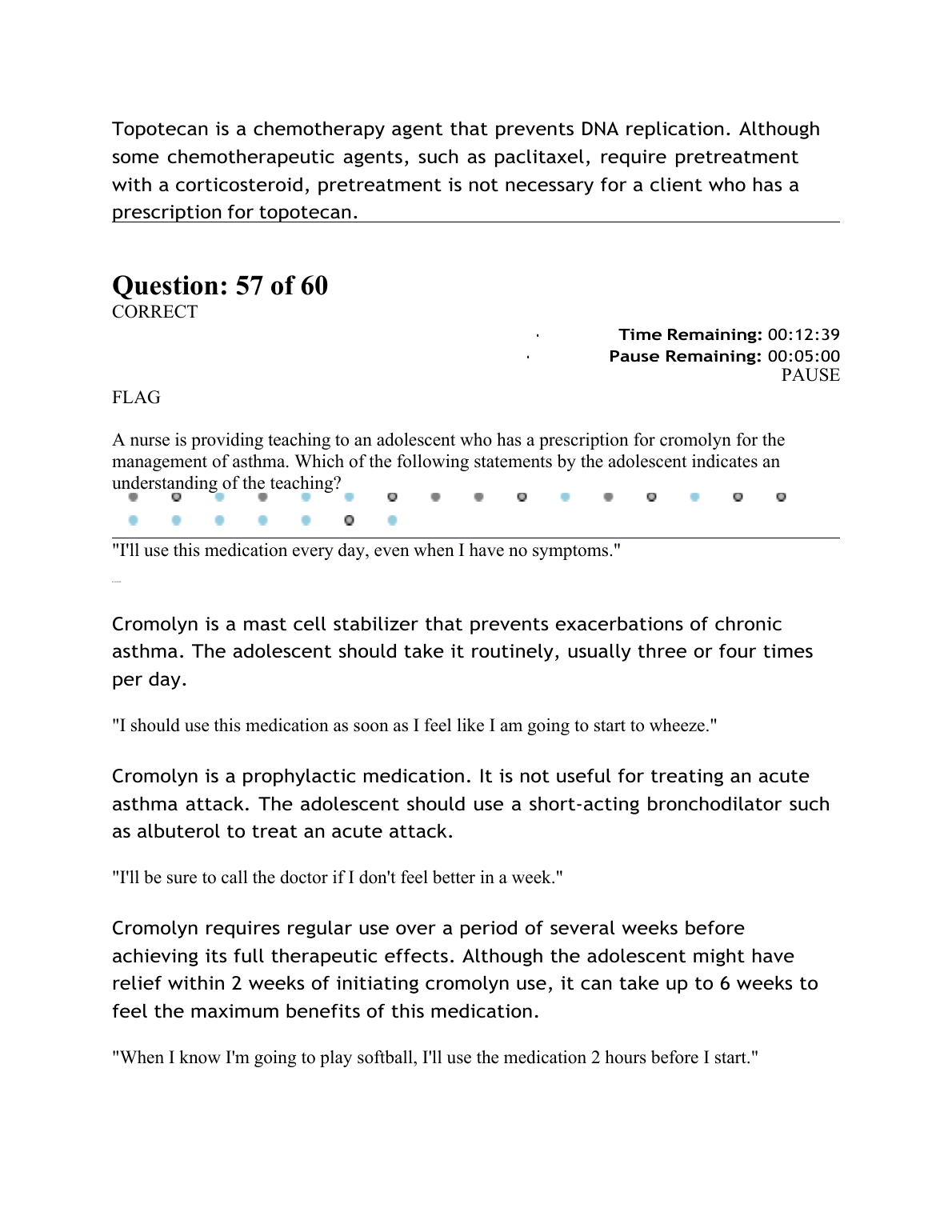 Topotecan is a chemotherapy agent that prevents DNA replication. Although some chemotherapeutic agents, such as paclitaxel, require pretreatment with a corticosteroid, pretreatment is not necessary for a client who has a prescription for topotecan.

Question: 57 of 60
CORRECT

Time Remaining: 00:12:39
Pause Remaining: 00:05:00
PAUSE

FLAG

A nurse is providing teaching to an adolescent who has a prescription for cromolyn for the management of asthma. Which of the following statements by the adolescent indicates an understanding of the teaching?

"I'll use this medication every day, even when I have no symptoms."

Cromolyn is a mast cell stabilizer that prevents exacerbations of chronic asthma. The adolescent should take it routinely, usually three or four times per day.

"I should use this medication as soon as I feel like I am going to start to wheeze."

Cromolyn is a prophylactic medication. It is not useful for treating an acute asthma attack. The adolescent should use a short-acting bronchodilator such as albuterol to treat an acute attack.

"I'll be sure to call the doctor if I don't feel better in a week."

Cromolyn requires regular use over a period of several weeks before achieving its full therapeutic effects. Although the adolescent might have relief within 2 weeks of initiating cromolyn use, it can take up to 6 weeks to feel the maximum benefits of this medication.

"When I know I'm going to play softball, I'll use the medication 2 hours before I start."